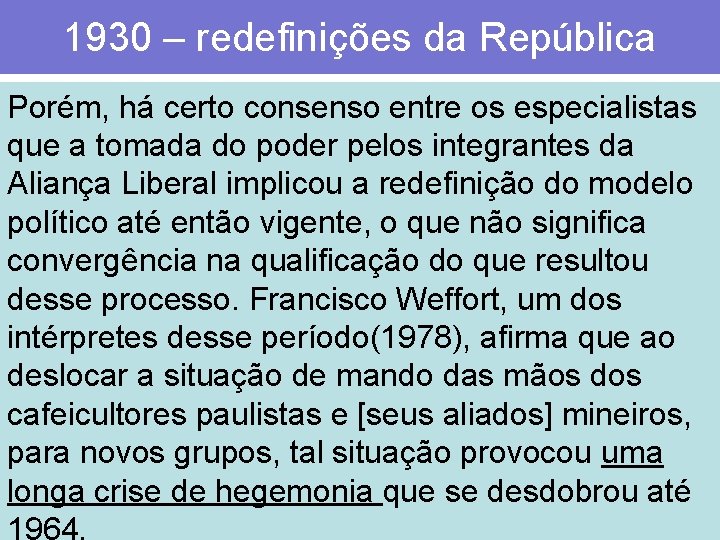 1930 – redefinições da República

Porém, há certo consenso entre os especialistas que a tomada do poder pelos integrantes da Aliança Liberal implicou a redefinição do modelo político até então vigente, o que não significa convergência na qualificação do que resultou desse processo. Francisco Weffort, um dos intérpretes desse período(1978), afirma que ao deslocar a situação de mando das mãos dos cafeicultores paulistas e [seus aliados] mineiros, para novos grupos, tal situação provocou uma longa crise de hegemonia que se desdobrou até 1964.